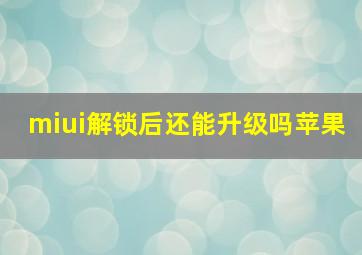 miui解锁后还能升级吗苹果